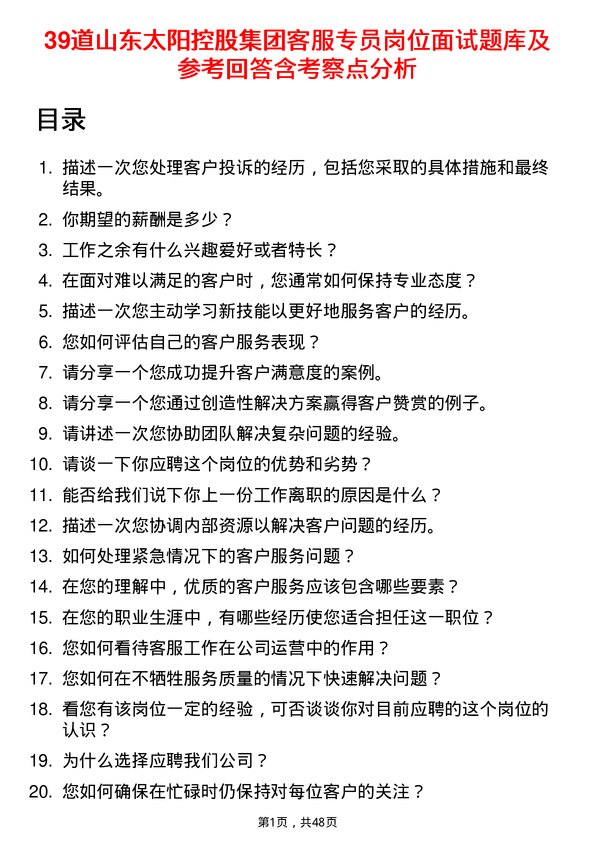 39道山东太阳控股集团客服专员岗位面试题库及参考回答含考察点分析

目录

1. 描述一次您处理客户投诉的经历，包括您采取的具体措施和最终结果。
2. 你期望的薪酬是多少？
3. 工作之余有什么兴趣爱好或者特长？
4. 在面对难以满足的客户时，您通常如何保持专业态度？
5. 描述一次您主动学习新技能以更好地服务客户的经历。
6. 您如何评估自己的客户服务表现？
7. 请分享一个您成功提升客户满意度的案例。
8. 请分享一个您通过创造性解决方案赢得客户赞赏的例子。
9. 请讲述一次您协助团队解决复杂问题的经验。
10. 请谈一下你应聘这个岗位的优势和劣势？
11. 能否给我们说下你上一份工作离职的原因是什么？
12. 描述一次您协调内部资源以解决客户问题的经历。
13. 如何处理紧急情况下的客户服务问题？
14. 在您的理解中，优质的客户服务应该包含哪些要素？
15. 在您的职业生涯中，有哪些经历使您适合担任这一职位？
16. 您如何看待客服工作在公司运营中的作用？
17. 您如何在不牺牲服务质量的情况下快速解决问题？
18. 看您有该岗位一定的经验，可否谈谈你对目前应聘的这个岗位的认识？
19. 为什么选择应聘我们公司？
20. 您如何确保在忙碌时仍保持对每位客户的关注？

第1页，共48页